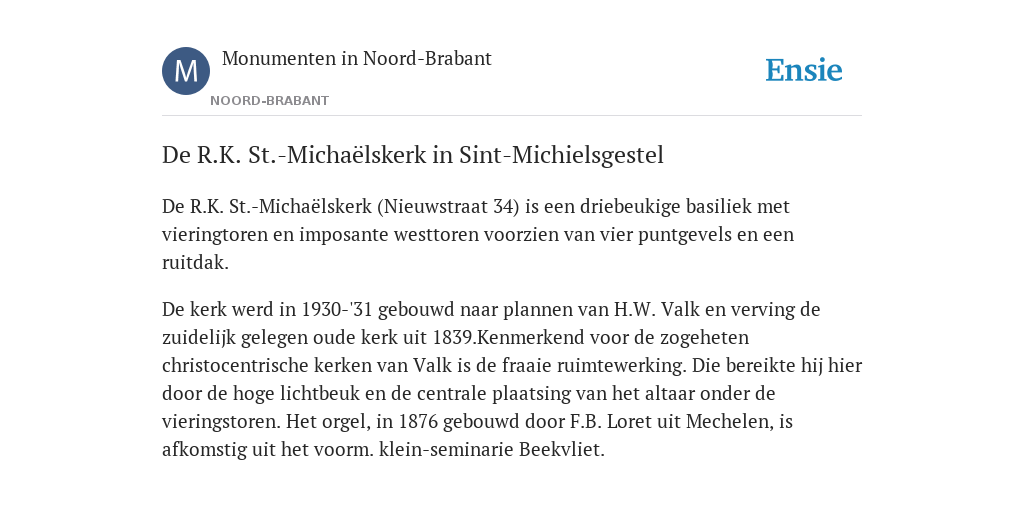 M

Monumenten in Noord-Brabant

NOORD-BRABANT

Ensie

De R.K. St.-Michaëlskerk in Sint-Michielsgestel

De R.K. St.-Michaëlskerk (Nieuwstraat 34) is een driebeukige basiliek met vieringtoren en imposante westtoren voorzien van vier puntgevels en een ruitdak.

De kerk werd in 1930-'31 gebouwd naar plannen van H.W. Valk en verving de zuidelijk gelegen oude kerk uit 1839.Kenmerkend voor de zogeheten christocentrische kerken van Valk is de fraaie ruimtewerking. Die bereikte hij hier door de hoge lichtbeuk en de centrale plaatsing van het altaar onder de vieringstoren. Het orgel, in 1876 gebouwd door F.B. Loret uit Mechelen, is afkomstig uit het voorm. klein-seminarie Beekvliet.